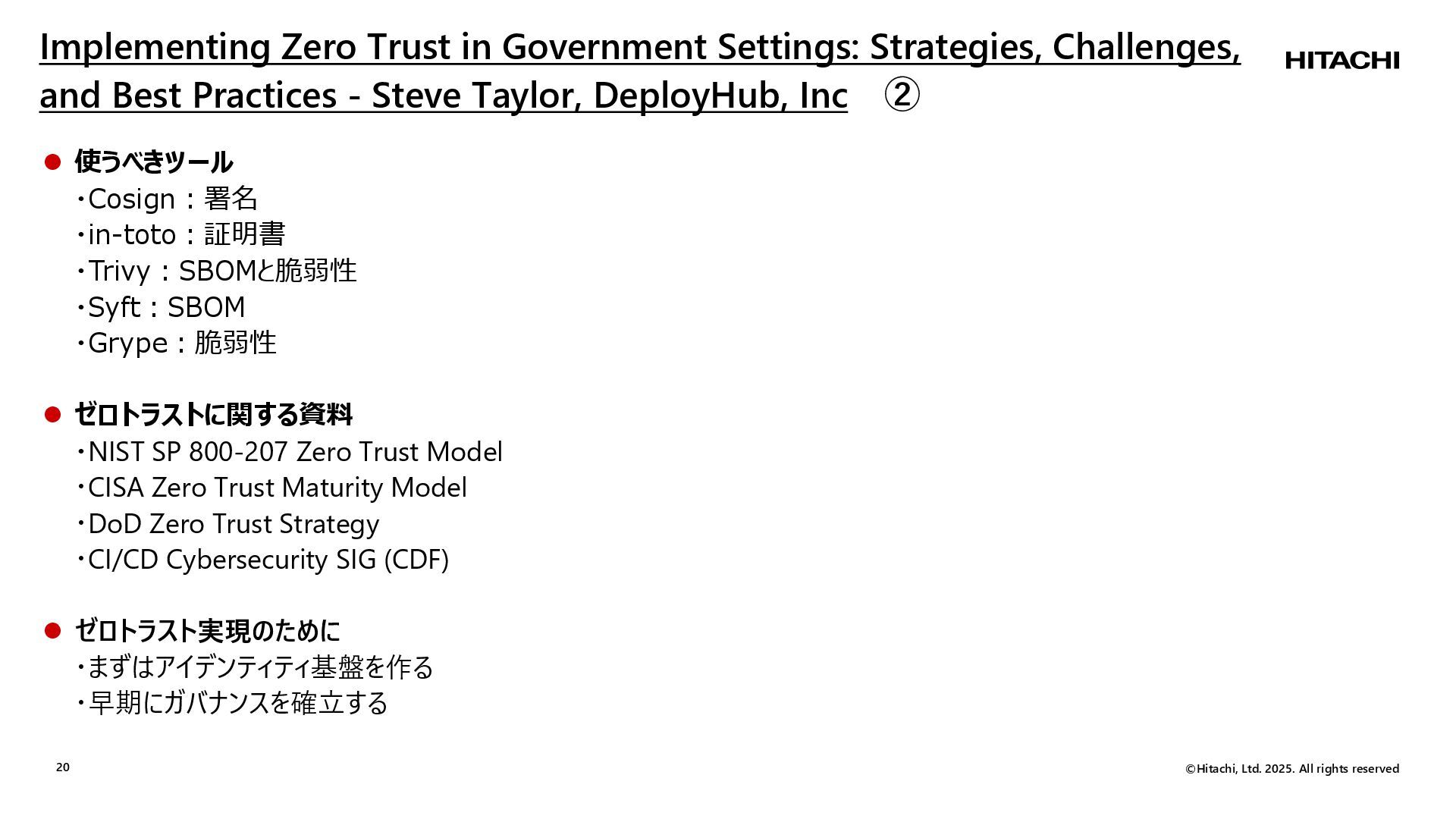 Implementing Zero Trust in Government Settings: Strategies, Challenges, and Best Practices - Steve Taylor, DeployHub, Inc ②

HITACHI

● 使うべきツール
・Cosign：署名
・in-toto：証明書
・Trivy：SBOMと脆弱性
・Syft：SBOM
・Grype：脆弱性

● ゼロトラストに関する資料
・NIST SP 800-207 Zero Trust Model
・CISA Zero Trust Maturity Model
・DoD Zero Trust Strategy
・CI/CD Cybersecurity SIG (CDF)

● ゼロトラスト実現のために
・まずはアイデンティティ基盤を作る
・早期にガバナンスを確立する

20

©Hitachi, Ltd. 2025. All rights reserved